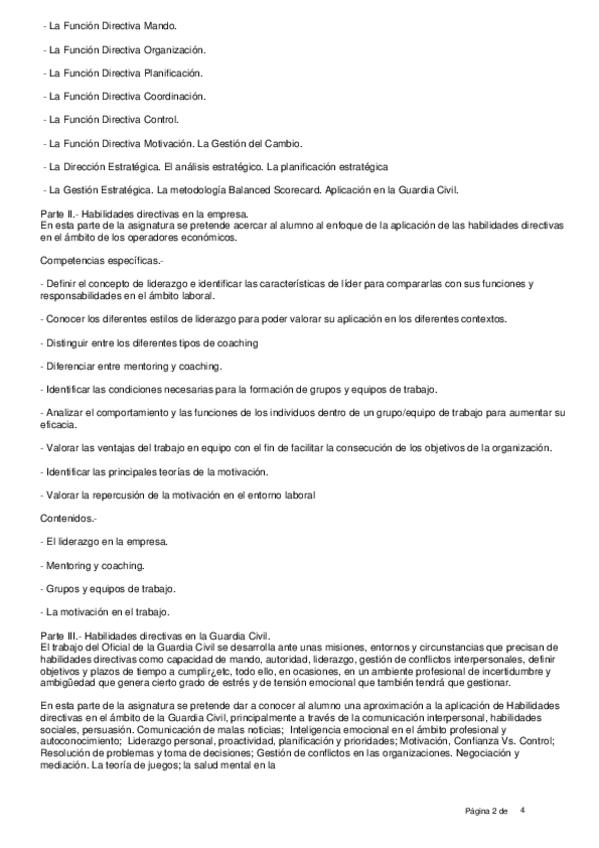 - La Función Directiva Mando.

- La Función Directiva Organización.

- La Función Directiva Planificación.

- La Función Directiva Coordinación.

- La Función Directiva Control.

- La Función Directiva Motivación. La Gestión del Cambio.

- La Dirección Estratégica. El análisis estratégico. La planificación estratégica

- La Gestión Estratégica. La metodología Balanced Scorecard. Aplicación en la Guardia Civil.

Parte II.- Habilidades directivas en la empresa.
En esta parte de la asignatura se pretende acercar al alumno al enfoque de la aplicación de las habilidades directivas en el ámbito de los operadores económicos.

Competencias específicas.-

- Definir el concepto de liderazgo e identificar las características de líder para compararlas con sus funciones y responsabilidades en el ámbito laboral.

- Conocer los diferentes estilos de liderazgo para poder valorar su aplicación en los diferentes contextos.

- Distinguir entre los diferentes tipos de coaching

- Diferenciar entre mentoring y coaching.

- Identificar las condiciones necesarias para la formación de grupos y equipos de trabajo.

- Analizar el comportamiento y las funciones de los individuos dentro de un grupo/equipo de trabajo para aumentar su eficacia.

- Valorar las ventajas del trabajo en equipo con el fin de facilitar la consecución de los objetivos de la organización.

- Identificar las principales teorías de la motivación.

- Valorar la repercusión de la motivación en el entorno laboral

Contenidos.-

- El liderazgo en la empresa.

- Mentoring y coaching.

- Grupos y equipos de trabajo.

- La motivación en el trabajo.

Parte III.- Habilidades directivas en la Guardia Civil.
El trabajo del Oficial de la Guardia Civil se desarrolla ante unas misiones, entornos y circunstancias que precisan de habilidades directivas como capacidad de mando, autoridad, liderazgo, gestión de conflictos interpersonales, definir objetivos y plazos de tiempo a cumplir¿etc, todo ello, en ocasiones, en un ambiente profesional de incertidumbre y ambigüedad que genera cierto grado de estrés y de tensión emocional que también tendrá que gestionar.

En esta parte de la asignatura se pretende dar a conocer al alumno una aproximación a la aplicación de Habilidades directivas en el ámbito de la Guardia Civil, principalmente a través de la comunicación interpersonal, habilidades sociales, persuasión. Comunicación de malas noticias; Inteligencia emocional en el ámbito profesional y autoconocimiento; Liderazgo personal, proactividad, planificación y prioridades; Motivación, Confianza Vs. Control; Resolución de problemas y toma de decisiones; Gestión de conflictos en las organizaciones. Negociación y mediación. La teoría de juegos; la salud mental en la

Página 2 de 4